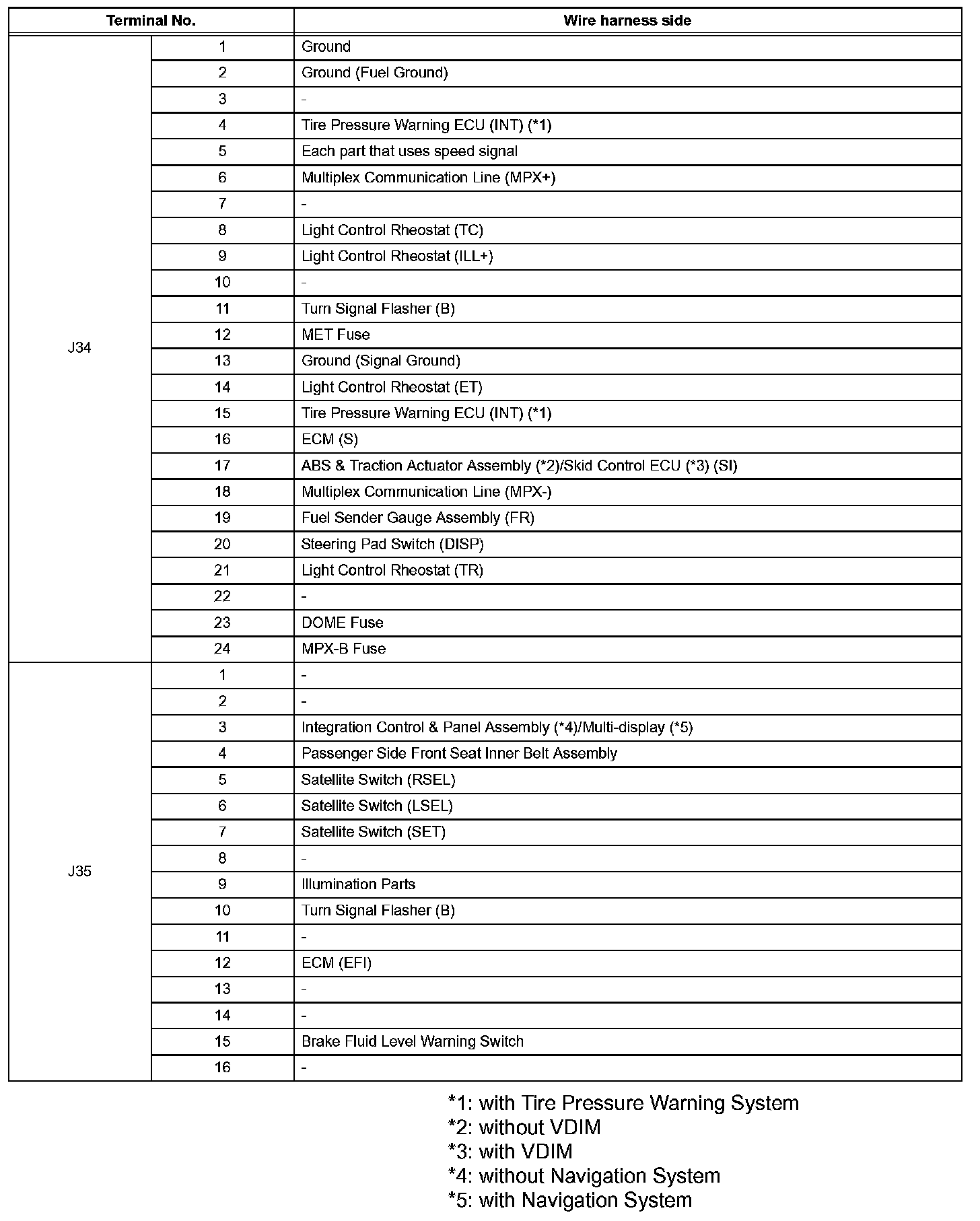 | Terminal No. | | Wire harness side |
|---|---|---|
| J34 | 1 | Ground |
| | 2 | Ground (Fuel Ground) |
| | 3 | - |
| | 4 | Tire Pressure Warning ECU (INT) (*1) |
| | 5 | Each part that uses speed signal |
| | 6 | Multiplex Communication Line (MPX+) |
| | 7 | - |
| | 8 | Light Control Rheostat (TC) |
| | 9 | Light Control Rheostat (ILL+) |
| | 10 | - |
| | 11 | Turn Signal Flasher (B) |
| | 12 | MET Fuse |
| | 13 | Ground (Signal Ground) |
| | 14 | Light Control Rheostat (ET) |
| | 15 | Tire Pressure Warning ECU (INT) (*1) |
| | 16 | ECM (S) |
| | 17 | ABS & Traction Actuator Assembly (*2)/Skid Control ECU (*3) (SI) |
| | 18 | Multiplex Communication Line (MPX-) |
| | 19 | Fuel Sender Gauge Assembly (FR) |
| | 20 | Steering Pad Switch (DISP) |
| | 21 | Light Control Rheostat (TR) |
| | 22 | - |
| | 23 | DOME Fuse |
| | 24 | MPX-B Fuse |
| J35 | 1 | - |
| | 2 | - |
| | 3 | Integration Control & Panel Assembly (*4)/Multi-display (*5) |
| | 4 | Passenger Side Front Seat Inner Belt Assembly |
| | 5 | Satellite Switch (RSEL) |
| | 6 | Satellite Switch (LSEL) |
| | 7 | Satellite Switch (SET) |
| | 8 | - |
| | 9 | Illumination Parts |
| | 10 | Turn Signal Flasher (B) |
| | 11 | - |
| | 12 | ECM (EFI) |
| | 13 | - |
| | 14 | - |
| | 15 | Brake Fluid Level Warning Switch |
| | 16 | - |

*1: with Tire Pressure Warning System
*2: without VDIM
*3: with VDIM
*4: without Navigation System
*5: with Navigation System